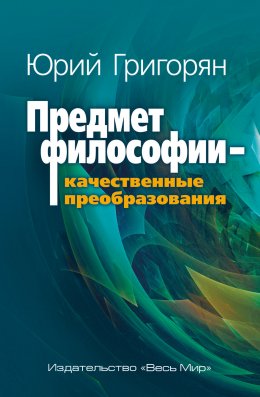 Юрий Григорян

Предмет философии – качественные преобразования

Издательство «Весь Мир»